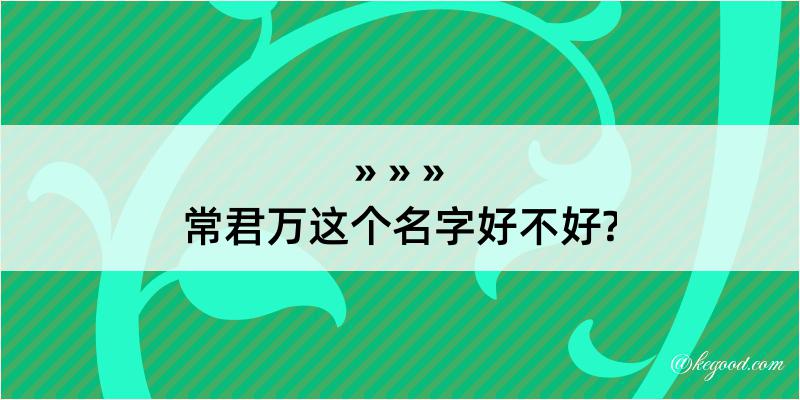 » » »
常君万这个名字好不好?

@kegood.com